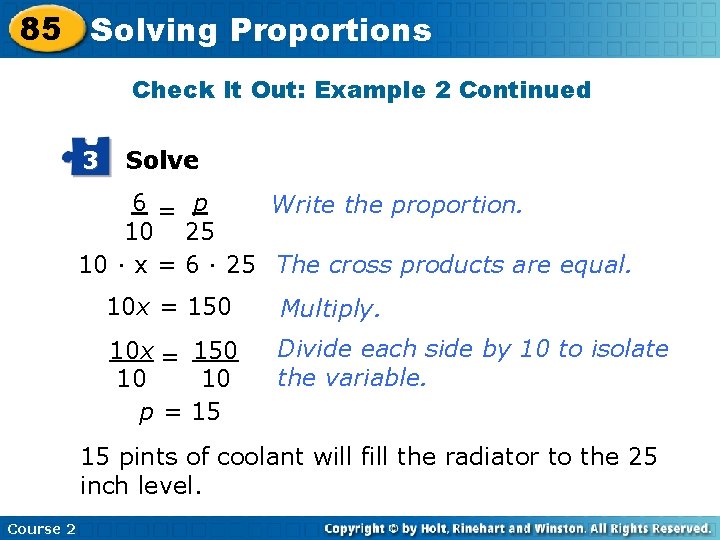 85 Solving Proportions

Check It Out: Example 2 Continued

3 Solve

$\frac{6}{10} = \frac{p}{25}$ Write the proportion.

$10 \cdot x = 6 \cdot 25$ The cross products are equal.

$10x = 150$ Multiply.

$\frac{10x}{10} = \frac{150}{10}$ Divide each side by 10 to isolate the variable.

$p = 15$

15 pints of coolant will fill the radiator to the 25 inch level.

Course 2

Copyright © by Holt, Rinehart and Winston. All Rights Reserved.